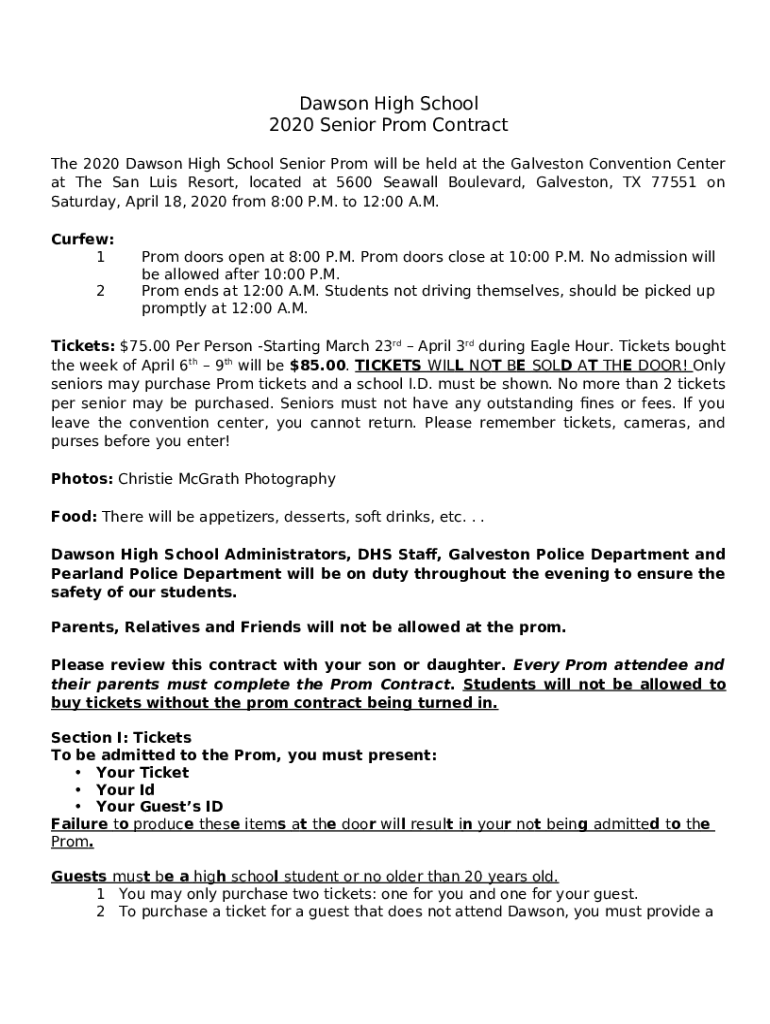 Dawson High School
2020 Senior Prom Contract

The 2020 Dawson High School Senior Prom will be held at the Galveston Convention Center at The San Luis Resort, located at 5600 Seawall Boulevard, Galveston, TX 77551 on Saturday, April 18, 2020 from 8:00 P.M. to 12:00 A.M.

Curfew:
1 Prom doors open at 8:00 P.M. Prom doors close at 10:00 P.M. No admission will be allowed after 10:00 P.M.
2 Prom ends at 12:00 A.M. Students not driving themselves, should be picked up promptly at 12:00 A.M.

Tickets: $75.00 Per Person -Starting March 23$^{rd}$ – April 3$^{rd}$ during Eagle Hour. Tickets bought the week of April 6$^{th}$ – 9$^{th}$ will be $85.00. TICKETS WILL NOT BE SOLD AT THE DOOR! Only seniors may purchase Prom tickets and a school I.D. must be shown. No more than 2 tickets per senior may be purchased. Seniors must not have any outstanding fines or fees. If you leave the convention center, you cannot return. Please remember tickets, cameras, and purses before you enter!

Photos: Christie McGrath Photography

Food: There will be appetizers, desserts, soft drinks, etc. . .

Dawson High School Administrators, DHS Staff, Galveston Police Department and Pearland Police Department will be on duty throughout the evening to ensure the safety of our students.

Parents, Relatives and Friends will not be allowed at the prom.

Please review this contract with your son or daughter. Every Prom attendee and their parents must complete the Prom Contract. Students will not be allowed to buy tickets without the prom contract being turned in.

Section I: Tickets
To be admitted to the Prom, you must present:
• Your Ticket
• Your Id
• Your Guest's ID
Failure to produce these items at the door will result in your not being admitted to the Prom.

Guests must be a high school student or no older than 20 years old.
1 You may only purchase two tickets: one for you and one for your guest.
2 To purchase a ticket for a guest that does not attend Dawson, you must provide a